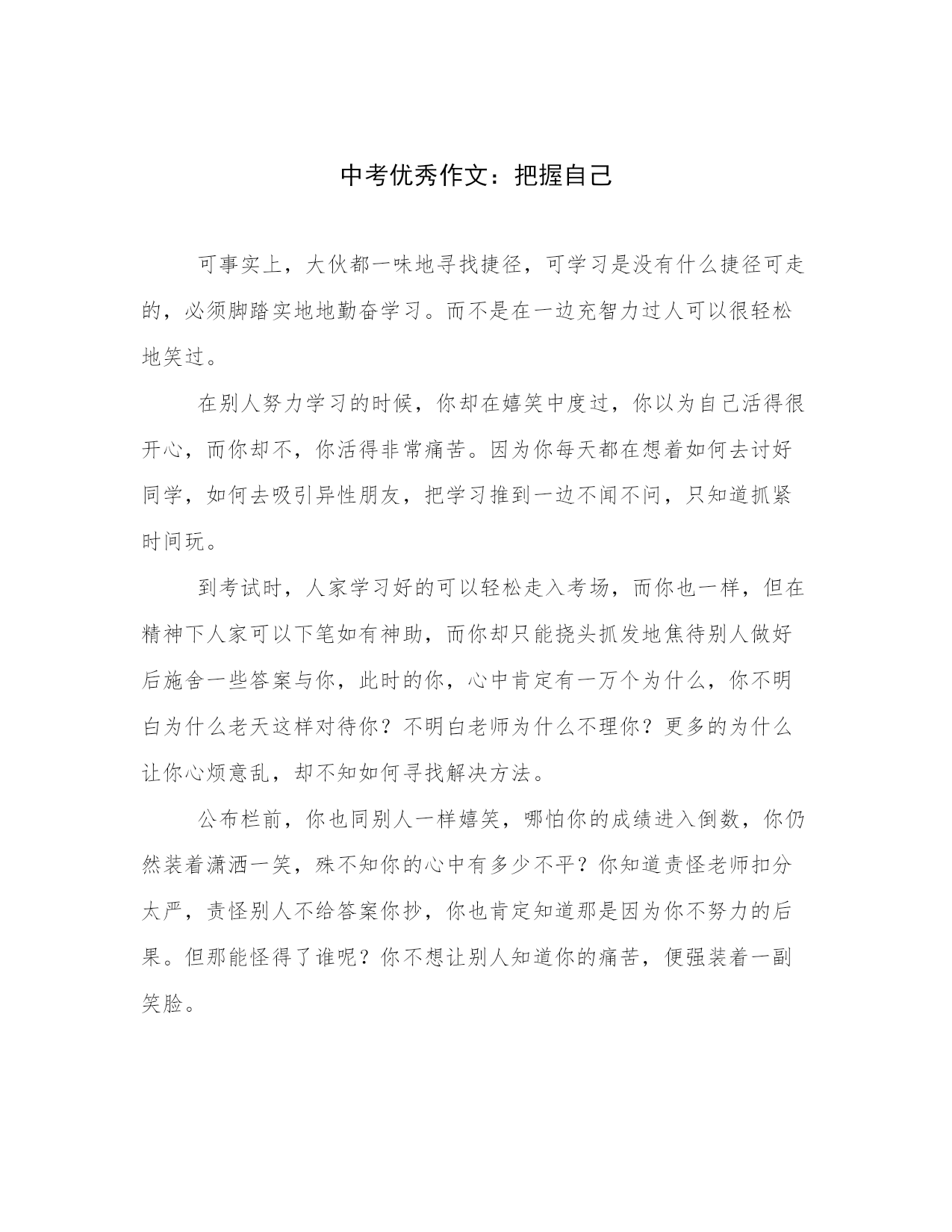 中考优秀作文：把握自己

可事实上，大伙都一味地寻找捷径，可学习是没有什么捷径可走的，必须脚踏实地地勤奋学习。而不是在一边充智力过人可以很轻松地笑过。

在别人努力学习的时候，你却在嬉笑中度过，你以为自己活得很开心，而你却不，你活得非常痛苦。因为你每天都在想着如何去讨好同学，如何去吸引异性朋友，把学习推到一边不闻不问，只知道抓紧时间玩。

到考试时，人家学习好的可以轻松走入考场，而你也一样，但在精神下人家可以下笔如有神助，而你却只能挠头抓发地焦待别人做好后施舍一些答案与你，此时的你，心中肯定有一万个为什么，你不明白为什么老天这样对待你？不明白老师为什么不理你？更多的为什么让你心烦意乱，却不知如何寻找解决方法。

公布栏前，你也同别人一样嬉笑，哪怕你的成绩进入倒数，你仍然装着潇洒一笑，殊不知你的心中有多少不平？你知道责怪老师扣分太严，责怪别人不给答案你抄，你也肯定知道那是因为你不努力的后果。但那能怪得了谁呢？你不想让别人知道你的痛苦，便强装着一副笑脸。